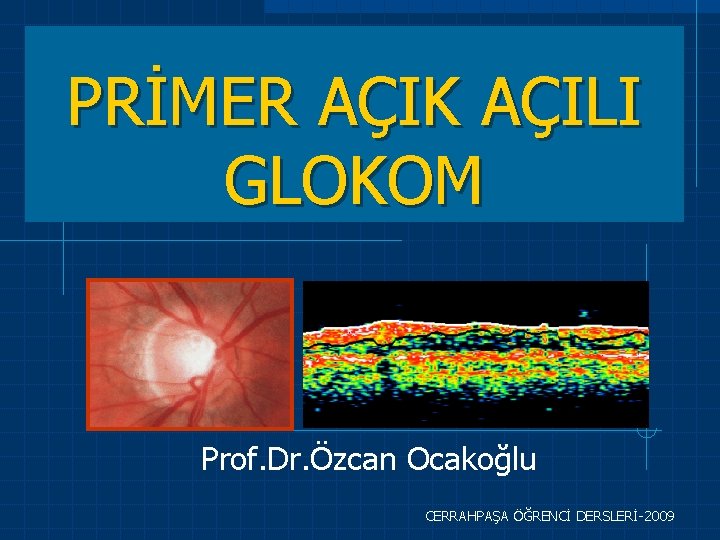 PRİMER AÇIK AÇILI GLOKOM

Prof.Dr.Özcan Ocakoğlu

CERRAHPAŞA ÖĞRENCİ DERSLERİ-2009